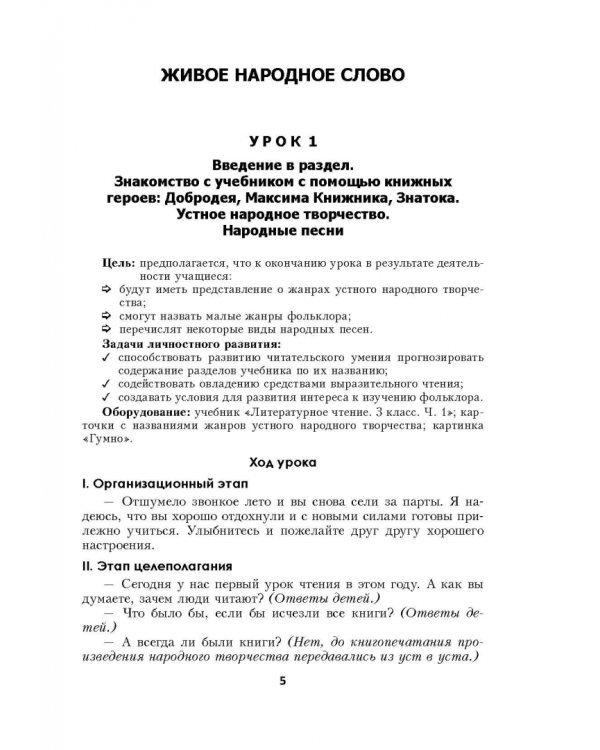 ЖИВОЕ НАРОДНОЕ СЛОВО

УРОК 1

Введение в раздел.
Знакомство с учебником с помощью книжных героев: Добродея, Максима Книжника, Знатока.
Устное народное творчество.
Народные песни

Цель: предполагается, что к окончанию урока в результате деятельности учащиеся:
⇨ будут иметь представление о жанрах устного народного творчества;
⇨ смогут назвать малые жанры фольклора;
⇨ перечислят некоторые виды народных песен.
Задачи личностного развития:
✓ способствовать развитию читательского умения прогнозировать содержание разделов учебника по их названию;
✓ содействовать овладению средствами выразительного чтения;
✓ создавать условия для развития интереса к изучению фольклора.
Оборудование: учебник «Литературное чтение. 3 класс. Ч. 1»; карточки с названиями жанров устного народного творчества; картинка «Гумно».

Ход урока

I. Организационный этап

— Отшумело звонкое лето и вы снова сели за парты. Я надеюсь, что вы хорошо отдохнули и с новыми силами готовы прилежно учиться. Улыбнитесь и пожелайте друг другу хорошего настроения.

II. Этап целеполагания

— Сегодня у нас первый урок чтения в этом году. А как вы думаете, зачем люди читают? (Ответы детей.)
— Что было бы, если бы исчезли все книги? (Ответы детей.)
— А всегда ли были книги? (Нет, до книгопечатания произведения народного творчества передавались из уст в уста.)

5